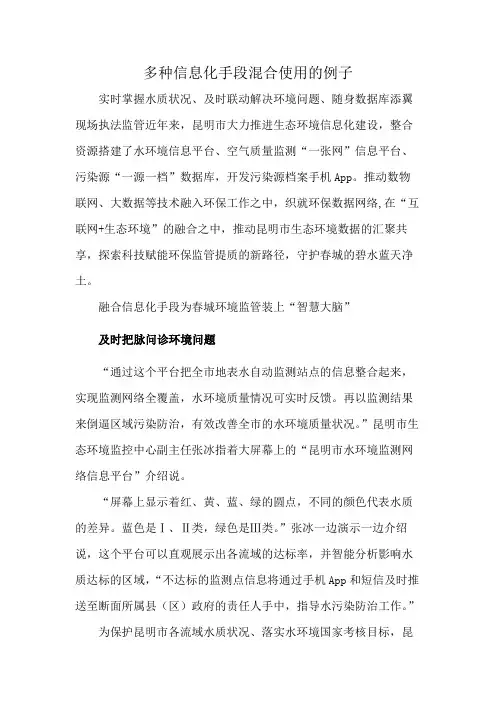 多种信息化手段混合使用的例子

实时掌握水质状况、及时联动解决环境问题、随身数据库添翼现场执法监管近年来，昆明市大力推进生态环境信息化建设，整合资源搭建了水环境信息平台、空气质量监测“一张网”信息平台、污染源“一源一档”数据库，开发污染源档案手机App。推动数物联网、大数据等技术融入环保工作之中，织就环保数据网络,在“互联网+生态环境”的融合之中，推动昆明市生态环境数据的汇聚共享，探索科技赋能环保监管提质的新路径，守护春城的碧水蓝天净土。

融合信息化手段为春城环境监管装上“智慧大脑”

及时把脉问诊环境问题

“通过这个平台把全市地表水自动监测站点的信息整合起来，实现监测网络全覆盖，水环境质量情况可实时反馈。再以监测结果来倒逼区域污染防治，有效改善全市的水环境质量状况。”昆明市生态环境监控中心副主任张冰指着大屏幕上的“昆明市水环境监测网络信息平台”介绍说。

“屏幕上显示着红、黄、蓝、绿的圆点，不同的颜色代表水质的差异。蓝色是Ⅰ、Ⅱ类，绿色是Ⅲ类。”张冰一边演示一边介绍说，这个平台可以直观展示出各流域的达标率，并智能分析影响水质达标的区域，“不达标的监测点信息将通过手机App和短信及时推送至断面所属县（区）政府的责任人手中，指导水污染防治工作。”

为保护昆明市各流域水质状况、落实水环境国家考核目标，昆